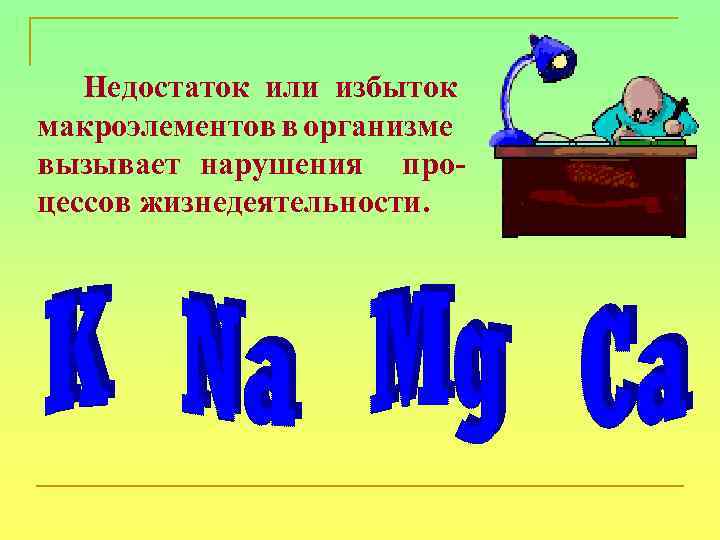 Недостаток или избыток макроэлементов в организме вызывает нарушения процессов жизнедеятельности.

K Na Mg Ca